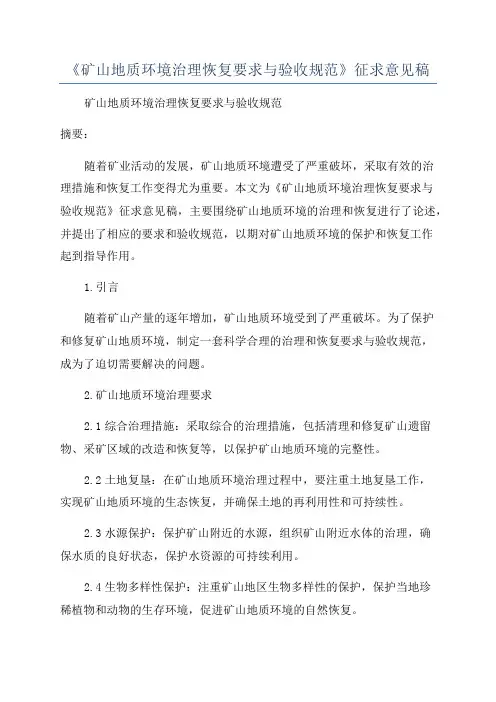 《矿山地质环境治理恢复要求与验收规范》征求意见稿

矿山地质环境治理恢复要求与验收规范

摘要：

随着矿业活动的发展，矿山地质环境遭受了严重破坏，采取有效的治理措施和恢复工作变得尤为重要。本文为《矿山地质环境治理恢复要求与验收规范》征求意见稿，主要围绕矿山地质环境的治理和恢复进行了论述，并提出了相应的要求和验收规范，以期对矿山地质环境的保护和恢复工作起到指导作用。

1.引言

随着矿山产量的逐年增加，矿山地质环境受到了严重破坏。为了保护和修复矿山地质环境，制定一套科学合理的治理和恢复要求与验收规范，成为了迫切需要解决的问题。

2.矿山地质环境治理要求

2.1综合治理措施：采取综合的治理措施，包括清理和修复矿山遗留物、采矿区域的改造和恢复等，以保护矿山地质环境的完整性。

2.2土地复垦：在矿山地质环境治理过程中，要注重土地复垦工作，实现矿山地质环境的生态恢复，并确保土地的再利用性和可持续性。

2.3水源保护：保护矿山附近的水源，组织矿山附近水体的治理，确保水质的良好状态，保护水资源的可持续利用。

2.4生物多样性保护：注重矿山地区生物多样性的保护，保护当地珍稀植物和动物的生存环境，促进矿山地质环境的自然恢复。